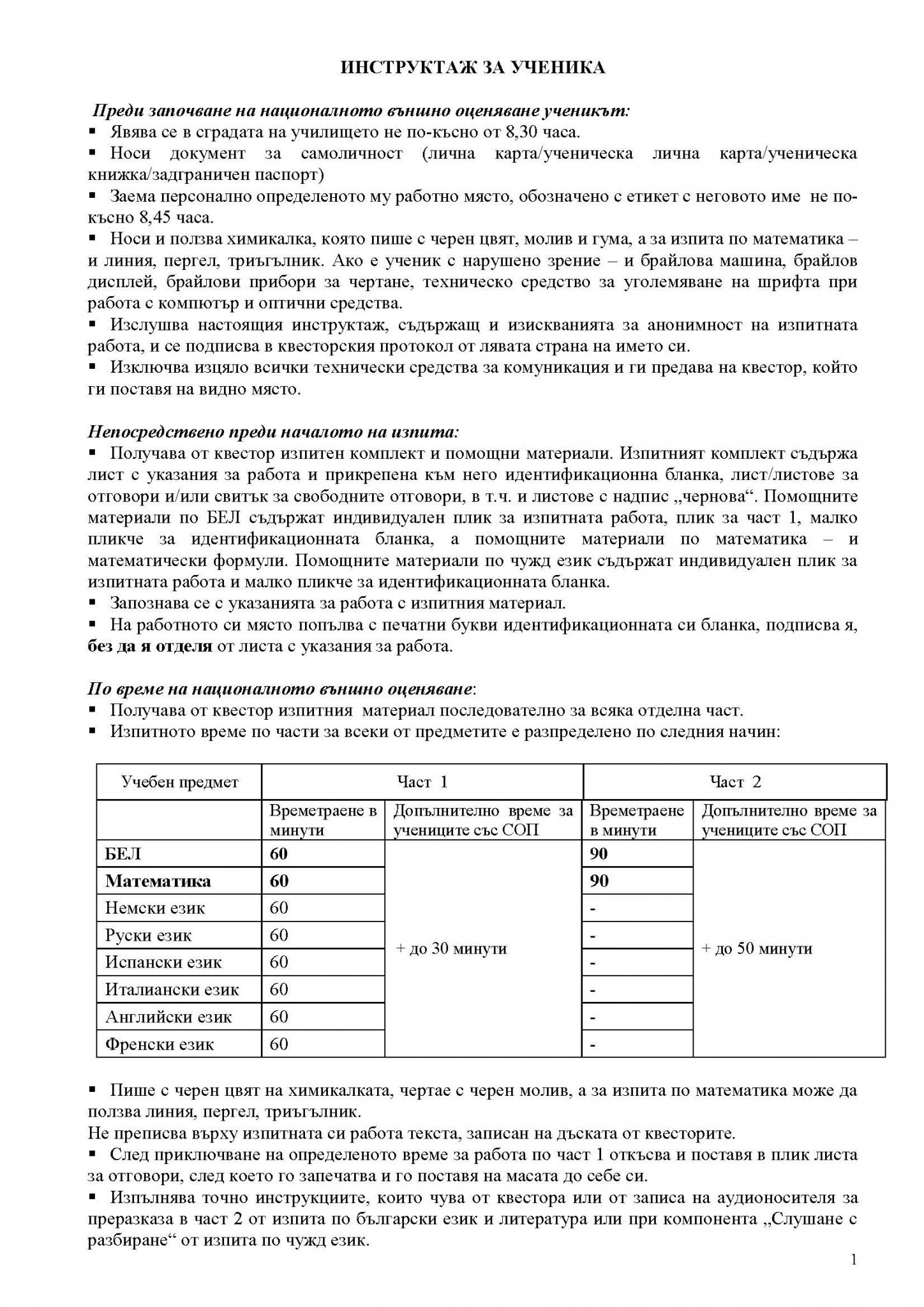 ИНСТРУКТАЖ ЗА УЧЕНИКА

Преди започване на националното външно оценяване ученикът:
▪ Явява се в сградата на училището не по-късно от 8,30 часа.
▪ Носи документ за самоличност (лична карта/ученическа лична карта/ученическа книжка/задграничен паспорт)
▪ Заема персонално определеното му работно място, обозначено с етикет с неговото име не по-късно 8,45 часа.
▪ Носи и ползва химикалка, която пише с черен цвят, молив и гума, а за изпита по математика – и линия, пергел, триъгълник. Ако е ученик с нарушено зрение – и брайлова машина, брайлов дисплей, брайлови прибори за чертане, техническо средство за уголемяване на шрифта при работа с компютър и оптични средства.
▪ Изслушва настоящия инструктаж, съдържащ и изискванията за анонимност на изпитната работа, и се подписва в квесторския протокол от лявата страна на името си.
▪ Изключва изцяло всички технически средства за комуникация и ги предава на квестор, който ги поставя на видно място.

Непосредствено преди началото на изпита:
▪ Получава от квестор изпитен комплект и помощни материали. Изпитният комплект съдържа лист с указания за работа и прикрепена към него идентификационна бланка, лист/листове за отговори и/или свитък за свободните отговори, в т.ч. и листове с надпис „чернова“. Помощните материали по БЕЛ съдържат индивидуален плик за изпитната работа, плик за част 1, малко пликче за идентификационната бланка, а помощните материали по математика – и математически формули. Помощните материали по чужд език съдържат индивидуален плик за изпитната работа и малко пликче за идентификационната бланка.
▪ Запознава се с указанията за работа с изпитния материал.
▪ На работното си място попълва с печатни букви идентификационната си бланка, подписва я, без да я отделя от листа с указания за работа.

По време на националното външно оценяване:
▪ Получава от квестор изпитния материал последователно за всяка отделна част.
▪ Изпитното време по части за всеки от предметите е разпределено по следния начин:

| Учебен предмет | Част 1 | | Част 2 | |
|---|---|---|---|---|
| | Времетраене в минути | Допълнително време за учениците със СОП | Времетраене в минути | Допълнително време за учениците със СОП |
| БЕЛ | 60 | + до 30 минути | 90 | + до 50 минути |
| Математика | 60 | | 90 | |
| Немски език | 60 | | - | |
| Руски език | 60 | | - | |
| Испански език | 60 | | - | |
| Италиански език | 60 | | - | |
| Английски език | 60 | | - | |
| Френски език | 60 | | - | |

▪ Пише с черен цвят на химикалката, чертае с черен молив, а за изпита по математика може да ползва линия, пергел, триъгълник.
Не преписва върху изпитната си работа текста, записан на дъската от квесторите.
▪ След приключване на определеното време за работа по част 1 откъсва и поставя в плик листа за отговори, след което го запечатва и го поставя на масата до себе си.
▪ Изпълнява точно инструкциите, които чува от квестора или от записа на аудионосителя за преразказа в част 2 от изпита по български език и литература или при компонента „Слушане с разбиране“ от изпита по чужд език.

1